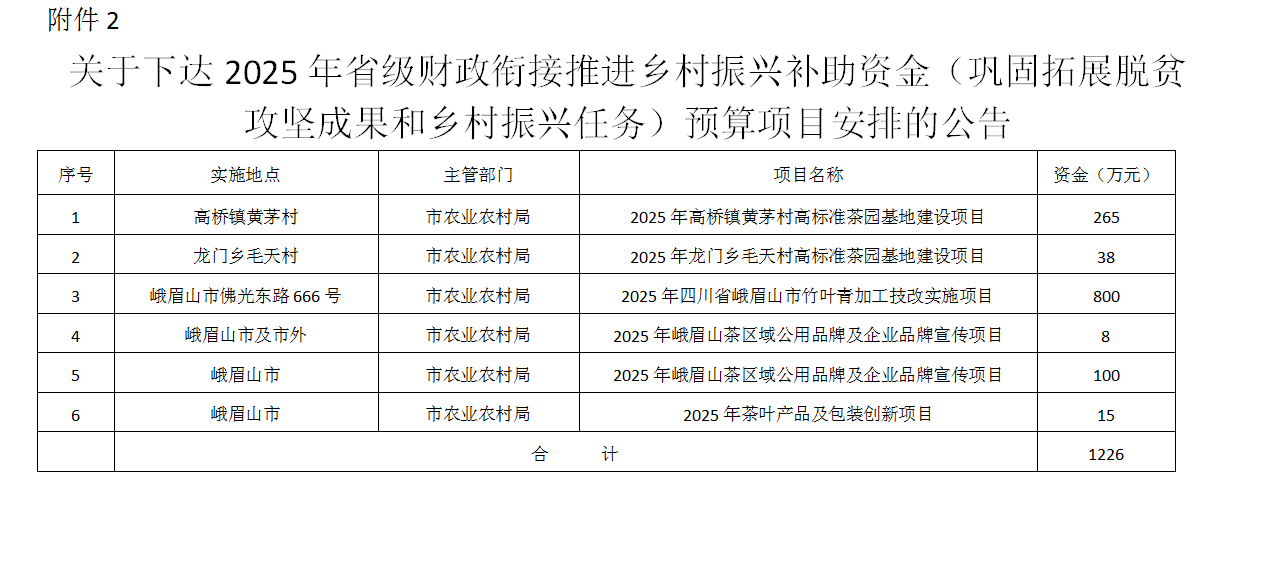 附件 2

关于下达 2025 年省级财政衔接推进乡村振兴补助资金（巩固拓展脱贫攻坚成果和乡村振兴任务）预算项目安排的公告

| 序号 | 实施地点 | 主管部门 | 项目名称 | 资金（万元） |
|---|---|---|---|---|
| 1 | 高桥镇黄茅村 | 市农业农村局 | 2025 年高桥镇黄茅村高标准茶园基地建设项目 | 265 |
| 2 | 龙门乡毛天村 | 市农业农村局 | 2025 年龙门乡毛天村高标准茶园基地建设项目 | 38 |
| 3 | 峨眉山市佛光东路 666 号 | 市农业农村局 | 2025 年四川省峨眉山市竹叶青加工技改实施项目 | 800 |
| 4 | 峨眉山市及市外 | 市农业农村局 | 2025 年峨眉山茶区域公用品牌及企业品牌宣传项目 | 8 |
| 5 | 峨眉山市 | 市农业农村局 | 2025 年峨眉山茶区域公用品牌及企业品牌宣传项目 | 100 |
| 6 | 峨眉山市 | 市农业农村局 | 2025 年茶叶产品及包装创新项目 | 15 |
|  | 合　　计 |  |  | 1226 |